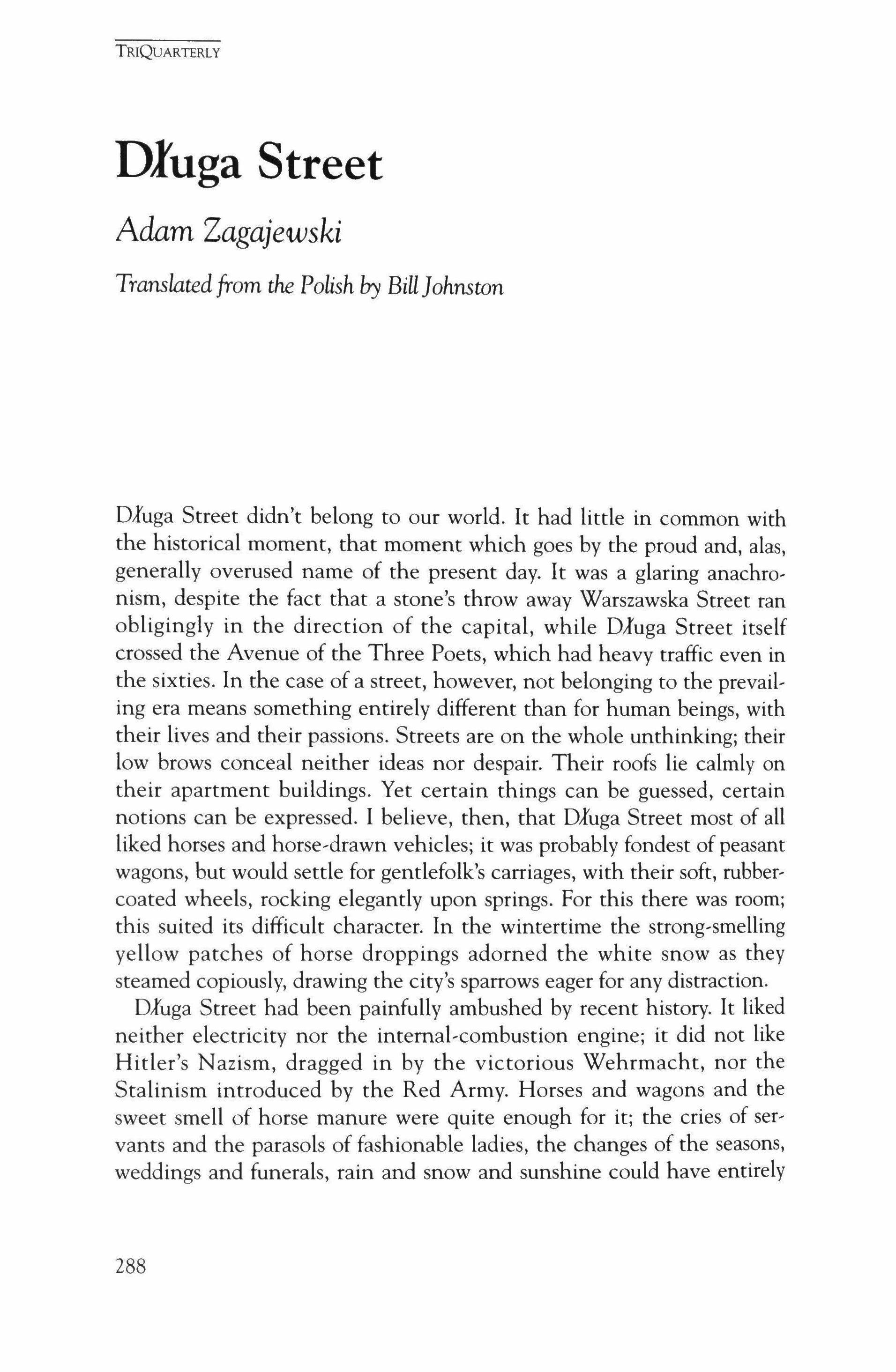 TRIQUARTERLY

Długa Street

Adam Zagajewski

Translated from the Polish by Bill Johnston

Długa Street didn't belong to our world. It had little in common with the historical moment, that moment which goes by the proud and, alas, generally overused name of the present day. It was a glaring anachronism, despite the fact that a stone's throw away Warszawska Street ran obligingly in the direction of the capital, while Długa Street itself crossed the Avenue of the Three Poets, which had heavy traffic even in the sixties. In the case of a street, however, not belonging to the prevailing era means something entirely different than for human beings, with their lives and their passions. Streets are on the whole unthinking; their low brows conceal neither ideas nor despair. Their roofs lie calmly on their apartment buildings. Yet certain things can be guessed, certain notions can be expressed. I believe, then, that Długa Street most of all liked horses and horse-drawn vehicles; it was probably fondest of peasant wagons, but would settle for gentlefolk's carriages, with their soft, rubber-coated wheels, rocking elegantly upon springs. For this there was room; this suited its difficult character. In the wintertime the strong-smelling yellow patches of horse droppings adorned the white snow as they steamed copiously, drawing the city's sparrows eager for any distraction.

Długa Street had been painfully ambushed by recent history. It liked neither electricity nor the internal-combustion engine; it did not like Hitler's Nazism, dragged in by the victorious Wehrmacht, nor the Stalinism introduced by the Red Army. Horses and wagons and the sweet smell of horse manure were quite enough for it; the cries of servants and the parasols of fashionable ladies, the changes of the seasons, weddings and funerals, rain and snow and sunshine could have entirely

288